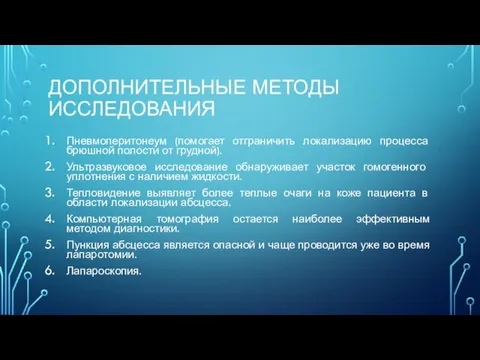 ДОПОЛНИТЕЛЬНЫЕ МЕТОДЫ ИССЛЕДОВАНИЯ

1. Пневмоперитонеум (помогает отграничить локализацию процесса брюшной полости от грудной).
2. Ультразвуковое исследование обнаруживает участок гомогенного уплотнения с наличием жидкости.
3. Тепловидение выявляет более теплые очаги на коже пациента в области локализации абсцесса.
4. Компьютерная томография остается наиболее эффективным методом диагностики.
5. Пункция абсцесса является опасной и чаще проводится уже во время лапаротомии.
6. Лапароскопия.